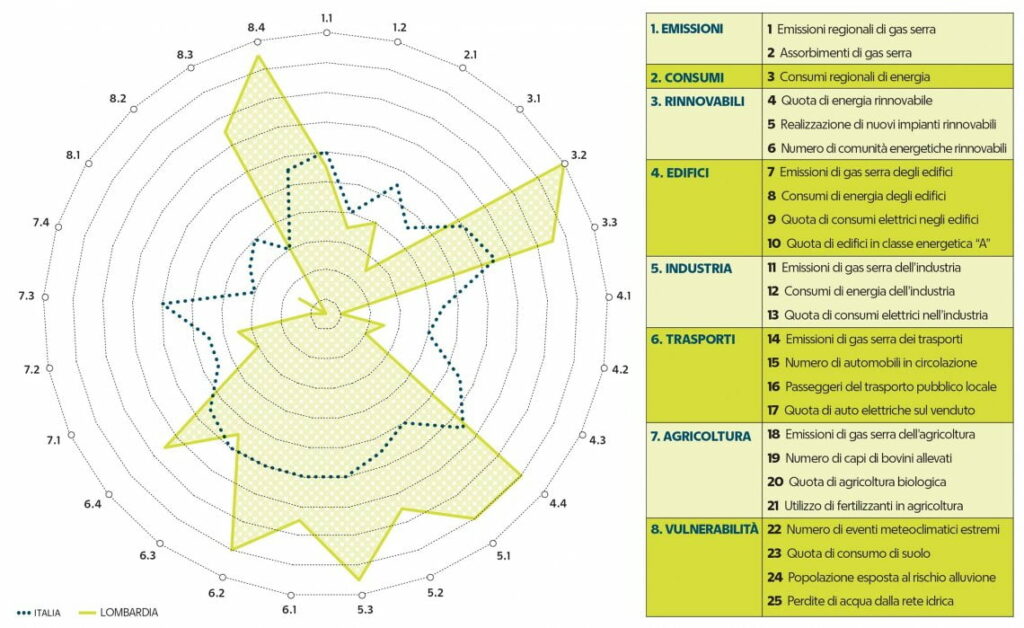 1.1
1.2
2.1
3.1
3.2
3.3
4.1
4.2
4.3
4.4
5.1
5.2
5.3
6.1
6.2
6.3
6.4
7.1
7.2
7.3
7.4
8.1
8.2
8.3
8.4

ITALIA
LOMBARDIA

| | |
|---|---|
| 1. EMISSIONI | 1 Emissioni regionali di gas serra |
| | 2 Assorbimenti di gas serra |
| 2. CONSUMI | 3 Consumi regionali di energia |
| 3. RINNOVABILI | 4 Quota di energia rinnovabile |
| | 5 Realizzazione di nuovi impianti rinnovabili |
| | 6 Numero di comunità energetiche rinnovabili |
| 4. EDIFICI | 7 Emissioni di gas serra degli edifici |
| | 8 Consumi di energia degli edifici |
| | 9 Quota di consumi elettrici negli edifici |
| | 10 Quota di edifici in classe energetica "A" |
| 5. INDUSTRIA | 11 Emissioni di gas serra dell'industria |
| | 12 Consumi di energia dell'industria |
| | 13 Quota di consumi elettrici nell'industria |
| 6. TRASPORTI | 14 Emissioni di gas serra dei trasporti |
| | 15 Numero di automobili in circolazione |
| | 16 Passeggeri del trasporto pubblico locale |
| | 17 Quota di auto elettriche sul venduto |
| 7. AGRICOLTURA | 18 Emissioni di gas serra dell'agricoltura |
| | 19 Numero di capi di bovini allevati |
| | 20 Quota di agricoltura biologica |
| | 21 Utilizzo di fertilizzanti in agricoltura |
| 8. VULNERABILITÀ | 22 Numero di eventi meteoclimatici estremi |
| | 23 Quota di consumo di suolo |
| | 24 Popolazione esposta al rischio alluvione |
| | 25 Perdite di acqua dalla rete idrica |